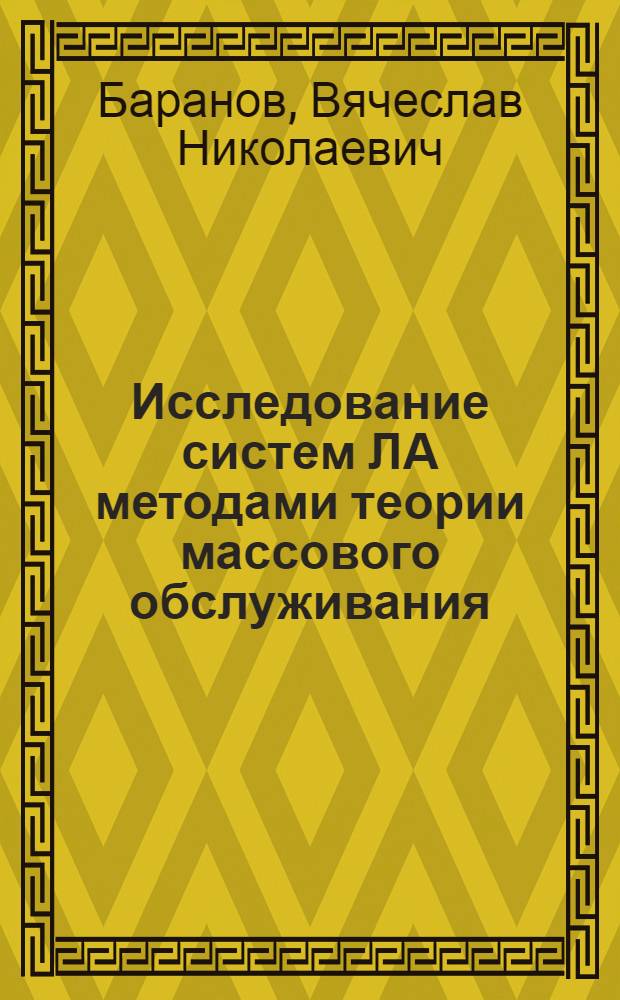 Баранов, Вячеслав Николаевич

Исследование систем ЛА методами теории массового обслуживания